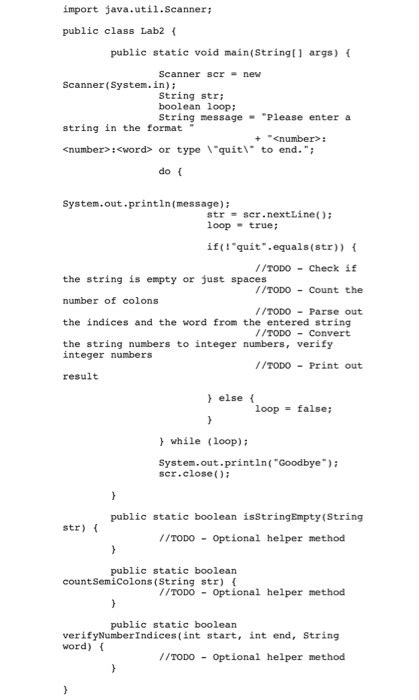 import java.util.Scanner;

public class Lab2 {

public static void main(String[] args) {

Scanner scr = new Scanner(System.in);
String str;
boolean loop;
String message = "Please enter a string in the format "
+ "<number>:<number>:<word> or type \"quit\" to end.";

do {

System.out.println(message);
str = scr.nextLine();
loop = true;

if(!"quit".equals(str)) {

//TODO - Check if the string is empty or just spaces
//TODO - Count the number of colons
//TODO - Parse out the indices and the word from the entered string
//TODO - Convert the string numbers to integer numbers, verify integer numbers
//TODO - Print out result

} else {
loop = false;
}

} while (loop);

System.out.println("Goodbye");
scr.close();

}

public static boolean isStringEmpty(String str) {
//TODO - Optional helper method
}

public static boolean countSemiColons(String str) {
//TODO - Optional helper method
}

public static boolean verifyNumberIndices(int start, int end, String word) {
//TODO - Optional helper method
}

}